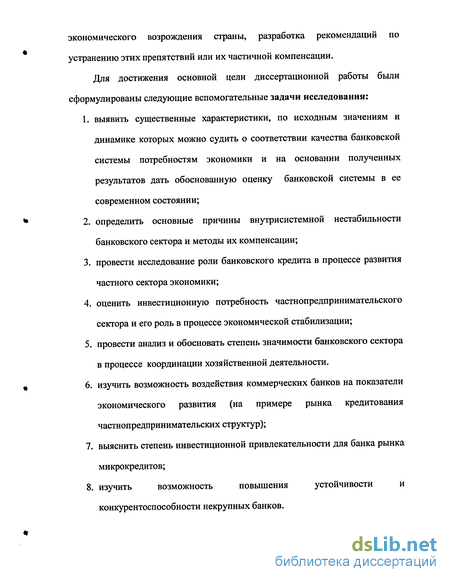 экономического возрождения страны, разработка рекомендаций по устранению этих препятствий или их частичной компенсации.

Для достижения основной цели диссертационной работы были сформулированы следующие вспомогательные задачи исследования:

1. выявить существенные характеристики, по исходным значениям и динамике которых можно судить о соответствии качества банковской системы потребностям экономики и на основании полученных результатов дать обоснованную оценку банковской системы в ее современном состоянии;
2. определить основные причины внутрисистемной нестабильности банковского сектора и методы их компенсации;
3. провести исследование роли банковского кредита в процессе развития частного сектора экономики;
4. оценить инвестиционную потребность частнопредпринимательского сектора и его роль в процессе экономической стабилизации;
5. провести анализ и обосновать степень значимости банковского сектора в процессе координации хозяйственной деятельности.
6. изучить возможность воздействия коммерческих банков на показатели экономического развития (на примере рынка кредитования частнопредпринимательских структур);
7. выяснить степень инвестиционной привлекательности для банка рынка микрокредитов;
8. изучить возможность повышения устойчивости и конкурентоспособности некрупных банков.

dsLib.net
библиотека диссертаций